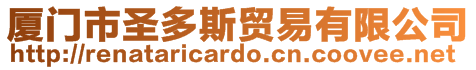 厦门市圣多斯贸易有限公司
http://renataricardo.cn.coovee.net